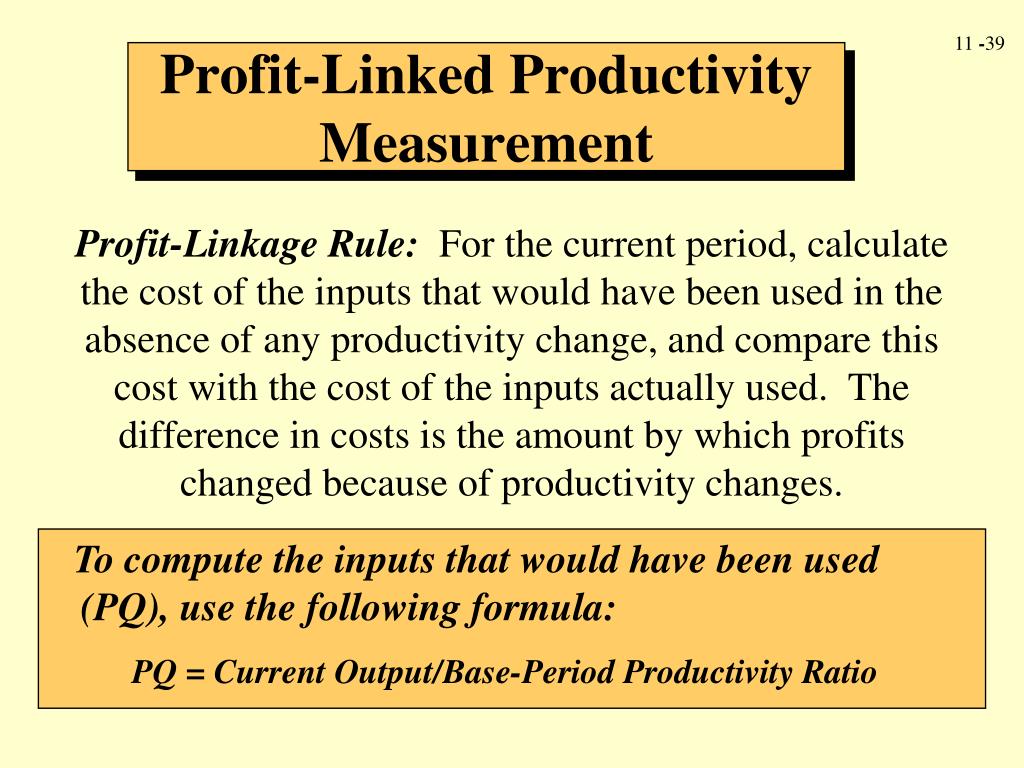 11 -39

Profit-Linked Productivity Measurement

Profit-Linkage Rule: For the current period, calculate the cost of the inputs that would have been used in the absence of any productivity change, and compare this cost with the cost of the inputs actually used. The difference in costs is the amount by which profits changed because of productivity changes.

To compute the inputs that would have been used (PQ), use the following formula:

PQ = Current Output/Base-Period Productivity Ratio